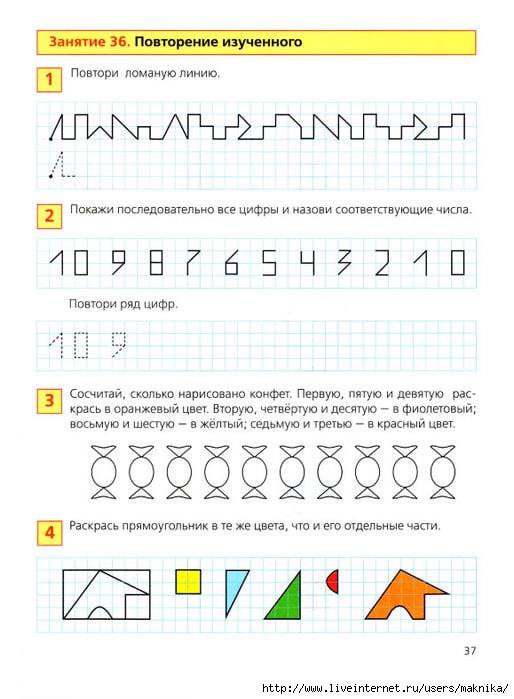 Занятие 36. Повторение изученного

1 Повтори ломаную линию.

2 Покажи последовательно все цифры и назови соответствующие числа.

10 9 8 7 6 5 4 3 2 1 0

Повтори ряд цифр.

10 9

3 Сосчитай, сколько нарисовано конфет. Первую, пятую и девятую раскрась в оранжевый цвет. Вторую, четвёртую и десятую — в фиолетовый; восьмую и шестую — в жёлтый; седьмую и третью — в красный цвет.

4 Раскрась прямоугольник в те же цвета, что и его отдельные части.

37

http://www.liveinternet.ru/users/maknika/